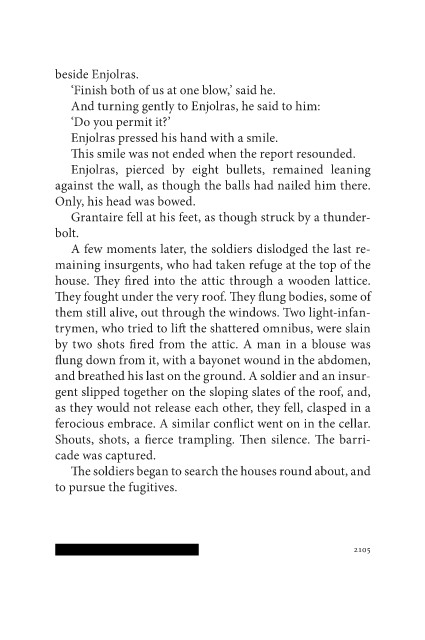 beside Enjolras.

'Finish both of us at one blow,' said he.

And turning gently to Enjolras, he said to him:

'Do you permit it?'

Enjolras pressed his hand with a smile.

This smile was not ended when the report resounded.

Enjolras, pierced by eight bullets, remained leaning against the wall, as though the balls had nailed him there. Only, his head was bowed.

Grantaire fell at his feet, as though struck by a thunderbolt.

A few moments later, the soldiers dislodged the last remaining insurgents, who had taken refuge at the top of the house. They fired into the attic through a wooden lattice. They fought under the very roof. They flung bodies, some of them still alive, out through the windows. Two light-infantrymen, who tried to lift the shattered omnibus, were slain by two shots fired from the attic. A man in a blouse was flung down from it, with a bayonet wound in the abdomen, and breathed his last on the ground. A soldier and an insurgent slipped together on the sloping slates of the roof, and, as they would not release each other, they fell, clasped in a ferocious embrace. A similar conflict went on in the cellar. Shouts, shots, a fierce trampling. Then silence. The barricade was captured.

The soldiers began to search the houses round about, and to pursue the fugitives.

2105